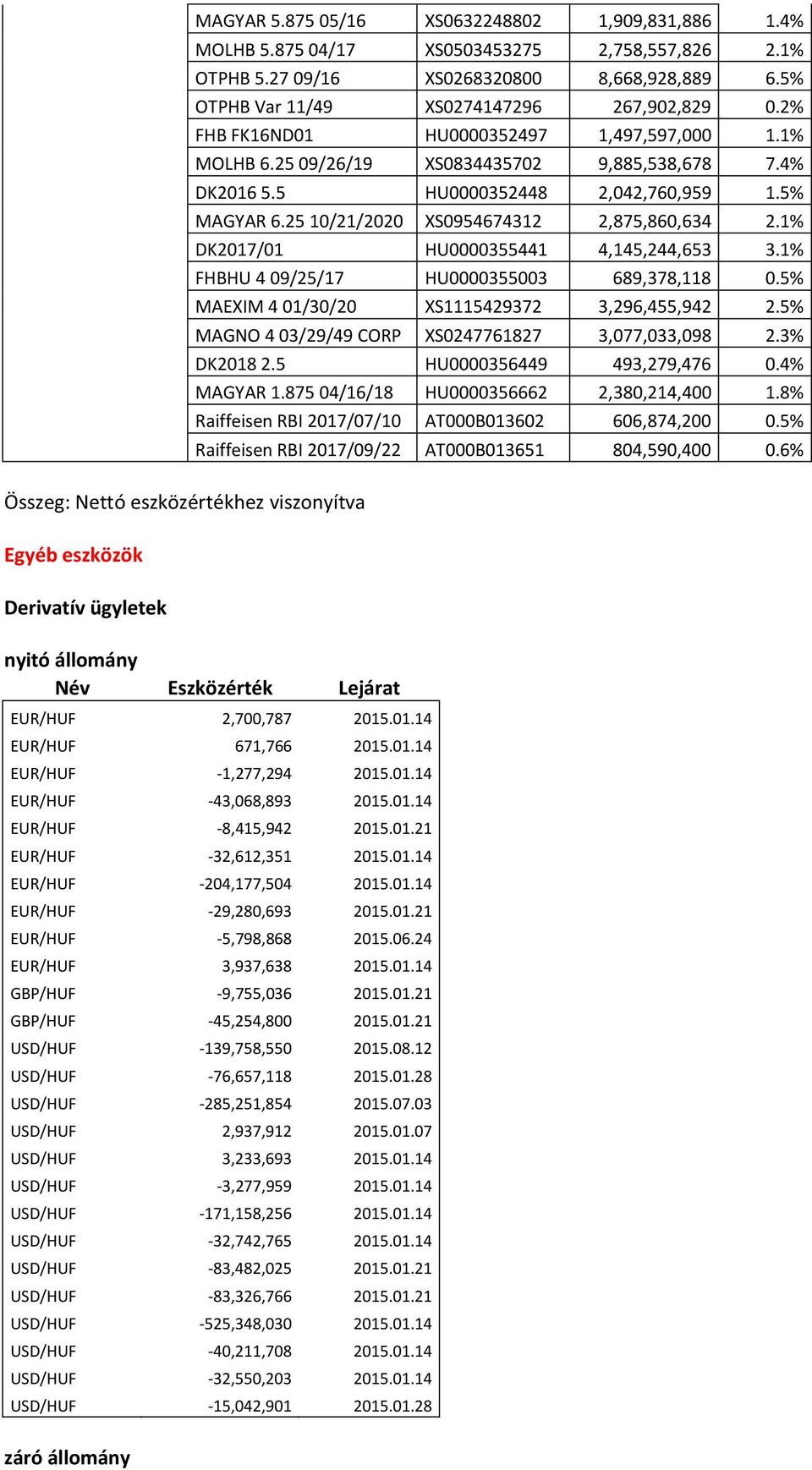 | | | | |
|---|---|---|---|
| MAGYAR 5.875 05/16 | XS0632248802 | 1,909,831,886 | 1.4% |
| MOLHB 5.875 04/17 | XS0503453275 | 2,758,557,826 | 2.1% |
| OTPHB 5.27 09/16 | XS0268320800 | 8,668,928,889 | 6.5% |
| OTPHB Var 11/49 | XS0274147296 | 267,902,829 | 0.2% |
| FHB FK16ND01 | HU0000352497 | 1,497,597,000 | 1.1% |
| MOLHB 6.25 09/26/19 | XS0834435702 | 9,885,538,678 | 7.4% |
| DK2016 5.5 | HU0000352448 | 2,042,760,959 | 1.5% |
| MAGYAR 6.25 10/21/2020 | XS0954674312 | 2,875,860,634 | 2.1% |
| DK2017/01 | HU0000355441 | 4,145,244,653 | 3.1% |
| FHBHU 4 09/25/17 | HU0000355003 | 689,378,118 | 0.5% |
| MAEXIM 4 01/30/20 | XS1115429372 | 3,296,455,942 | 2.5% |
| MAGNO 4 03/29/49 CORP | XS0247761827 | 3,077,033,098 | 2.3% |
| DK2018 2.5 | HU0000356449 | 493,279,476 | 0.4% |
| MAGYAR 1.875 04/16/18 | HU0000356662 | 2,380,214,400 | 1.8% |
| Raiffeisen RBI 2017/07/10 | AT000B013602 | 606,874,200 | 0.5% |
| Raiffeisen RBI 2017/09/22 | AT000B013651 | 804,590,400 | 0.6% |

Összeg: Nettó eszközértékhez viszonyítva

Egyéb eszközök

Derivatív ügyletek

nyitó állomány

| Név | Eszközérték | Lejárat |
|---|---|---|
| EUR/HUF | 2,700,787 | 2015.01.14 |
| EUR/HUF | 671,766 | 2015.01.14 |
| EUR/HUF | -1,277,294 | 2015.01.14 |
| EUR/HUF | -43,068,893 | 2015.01.14 |
| EUR/HUF | -8,415,942 | 2015.01.21 |
| EUR/HUF | -32,612,351 | 2015.01.14 |
| EUR/HUF | -204,177,504 | 2015.01.14 |
| EUR/HUF | -29,280,693 | 2015.01.21 |
| EUR/HUF | -5,798,868 | 2015.06.24 |
| EUR/HUF | 3,937,638 | 2015.01.14 |
| GBP/HUF | -9,755,036 | 2015.01.21 |
| GBP/HUF | -45,254,800 | 2015.01.21 |
| USD/HUF | -139,758,550 | 2015.08.12 |
| USD/HUF | -76,657,118 | 2015.01.28 |
| USD/HUF | -285,251,854 | 2015.07.03 |
| USD/HUF | 2,937,912 | 2015.01.07 |
| USD/HUF | 3,233,693 | 2015.01.14 |
| USD/HUF | -3,277,959 | 2015.01.14 |
| USD/HUF | -171,158,256 | 2015.01.14 |
| USD/HUF | -32,742,765 | 2015.01.14 |
| USD/HUF | -83,482,025 | 2015.01.21 |
| USD/HUF | -83,326,766 | 2015.01.21 |
| USD/HUF | -525,348,030 | 2015.01.14 |
| USD/HUF | -40,211,708 | 2015.01.14 |
| USD/HUF | -32,550,203 | 2015.01.14 |
| USD/HUF | -15,042,901 | 2015.01.28 |

záró állomány